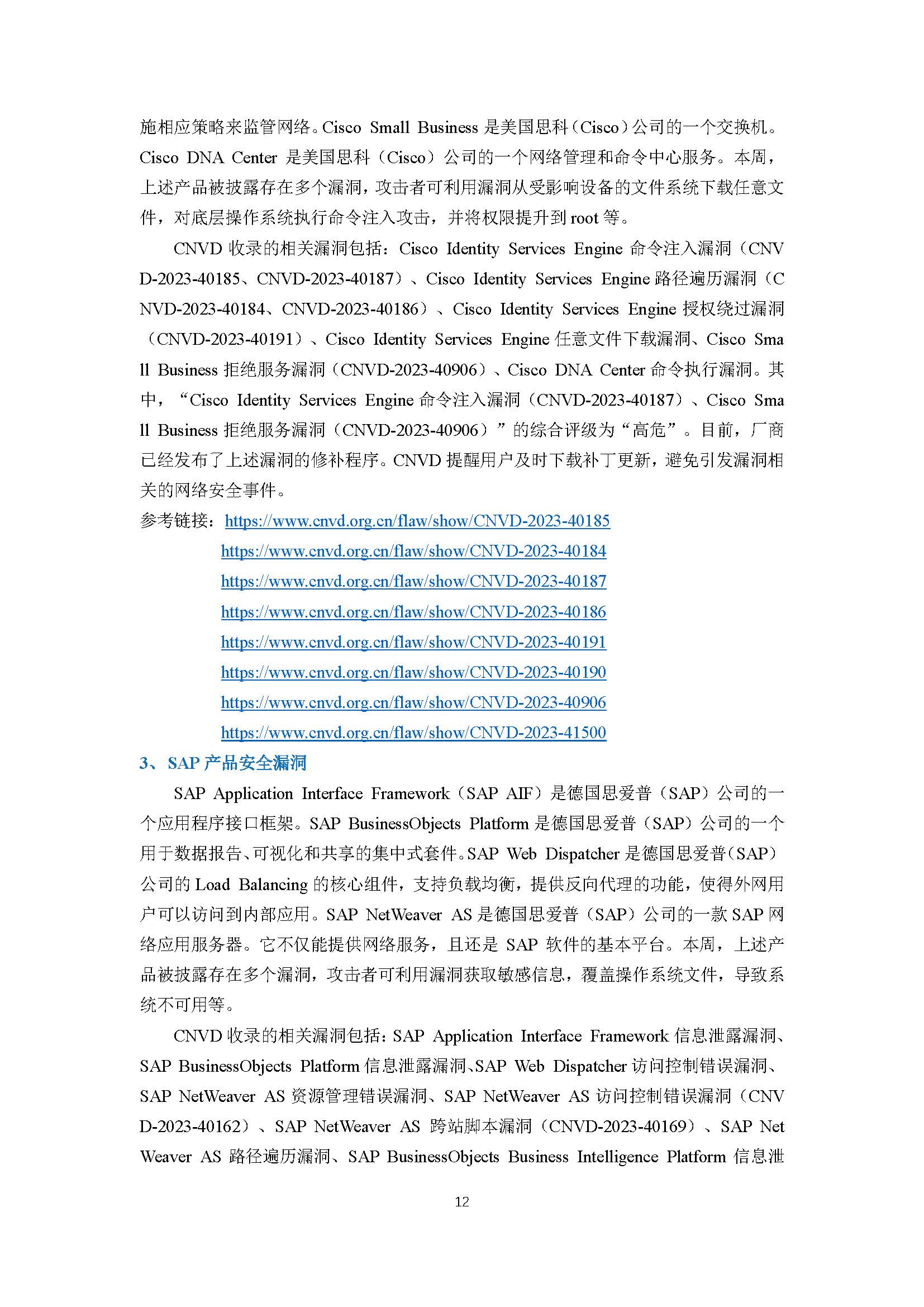 施相应策略来监管网络。Cisco Small Business 是美国思科（Cisco）公司的一个交换机。Cisco DNA Center 是美国思科（Cisco）公司的一个网络管理和命令中心服务。本周，上述产品被披露存在多个漏洞，攻击者可利用漏洞从受影响设备的文件系统下载任意文件，对底层操作系统执行命令注入攻击，并将权限提升到 root 等。

CNVD 收录的相关漏洞包括：Cisco Identity Services Engine 命令注入漏洞（CNVD-2023-40185、CNVD-2023-40187）、Cisco Identity Services Engine 路径遍历漏洞（CNVD-2023-40184、CNVD-2023-40186）、Cisco Identity Services Engine 授权绕过漏洞（CNVD-2023-40191）、Cisco Identity Services Engine 任意文件下载漏洞、Cisco Small Business 拒绝服务漏洞（CNVD-2023-40906）、Cisco DNA Center 命令执行漏洞。其中，“Cisco Identity Services Engine 命令注入漏洞（CNVD-2023-40187）、Cisco Small Business 拒绝服务漏洞（CNVD-2023-40906）”的综合评级为“高危”。目前，厂商已经发布了上述漏洞的修补程序。CNVD 提醒用户及时下载补丁更新，避免引发漏洞相关的网络安全事件。

参考链接：https://www.cnvd.org.cn/flaw/show/CNVD-2023-40185
https://www.cnvd.org.cn/flaw/show/CNVD-2023-40184
https://www.cnvd.org.cn/flaw/show/CNVD-2023-40187
https://www.cnvd.org.cn/flaw/show/CNVD-2023-40186
https://www.cnvd.org.cn/flaw/show/CNVD-2023-40191
https://www.cnvd.org.cn/flaw/show/CNVD-2023-40190
https://www.cnvd.org.cn/flaw/show/CNVD-2023-40906
https://www.cnvd.org.cn/flaw/show/CNVD-2023-41500

3、SAP 产品安全漏洞

SAP Application Interface Framework（SAP AIF）是德国思爱普（SAP）公司的一个应用程序接口框架。SAP BusinessObjects Platform 是德国思爱普（SAP）公司的一个用于数据报告、可视化和共享的集中式套件。SAP Web Dispatcher 是德国思爱普（SAP）公司的 Load Balancing 的核心组件，支持负载均衡，提供反向代理的功能，使得外网用户可以访问到内部应用。SAP NetWeaver AS 是德国思爱普（SAP）公司的一款 SAP 网络应用服务器。它不仅能提供网络服务，且还是 SAP 软件的基本平台。本周，上述产品被披露存在多个漏洞，攻击者可利用漏洞获取敏感信息，覆盖操作系统文件，导致系统不可用等。

CNVD 收录的相关漏洞包括：SAP Application Interface Framework 信息泄露漏洞、SAP BusinessObjects Platform 信息泄露漏洞、SAP Web Dispatcher 访问控制错误漏洞、SAP NetWeaver AS 资源管理错误漏洞、SAP NetWeaver AS 访问控制错误漏洞（CNVD-2023-40162）、SAP NetWeaver AS 跨站脚本漏洞（CNVD-2023-40169）、SAP NetWeaver AS 路径遍历漏洞、SAP BusinessObjects Business Intelligence Platform 信息泄

12